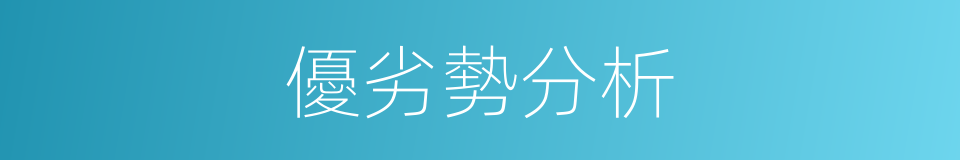 優劣勢分析